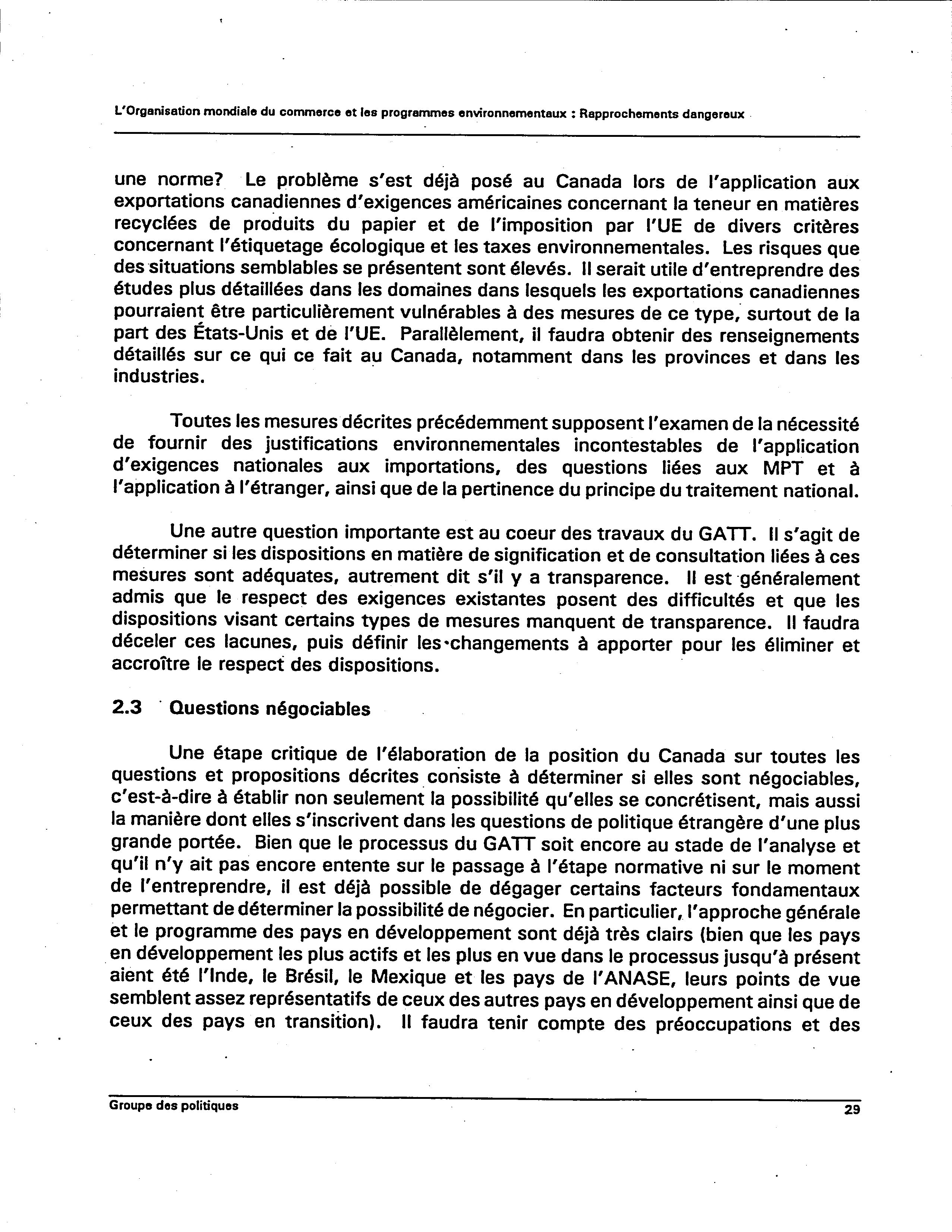 L'Organisation mondiale du commerce et les programmes environnementaux : Rapprochements dangereux

une norme? Le problème s'est déjà posé au Canada lors de l'application aux exportations canadiennes d'exigences américaines concernant la teneur en matières recyclées de produits du papier et de l'imposition par l'UE de divers critères concernant l'étiquetage écologique et les taxes environnementales. Les risques que des situations semblables se présentent sont élevés. Il serait utile d'entreprendre des études plus détaillées dans les domaines dans lesquels les exportations canadiennes pourraient être particulièrement vulnérables à des mesures de ce type, surtout de la part des États-Unis et de l'UE. Parallèlement, il faudra obtenir des renseignements détaillés sur ce qui ce fait au Canada, notamment dans les provinces et dans les industries.

Toutes les mesures décrites précédemment supposent l'examen de la nécessité de fournir des justifications environnementales incontestables de l'application d'exigences nationales aux importations, des questions liées aux MPT et à l'application à l'étranger, ainsi que de la pertinence du principe du traitement national.

Une autre question importante est au coeur des travaux du GATT. Il s'agit de déterminer si les dispositions en matière de signification et de consultation liées à ces mesures sont adéquates, autrement dit s'il y a transparence. Il est généralement admis que le respect des exigences existantes posent des difficultés et que les dispositions visant certains types de mesures manquent de transparence. Il faudra déceler ces lacunes, puis définir les changements à apporter pour les éliminer et accroître le respect des dispositions.

2.3 Questions négociables

Une étape critique de l'élaboration de la position du Canada sur toutes les questions et propositions décrites consiste à déterminer si elles sont négociables, c'est-à-dire à établir non seulement la possibilité qu'elles se concrétisent, mais aussi la manière dont elles s'inscrivent dans les questions de politique étrangère d'une plus grande portée. Bien que le processus du GATT soit encore au stade de l'analyse et qu'il n'y ait pas encore entente sur le passage à l'étape normative ni sur le moment de l'entreprendre, il est déjà possible de dégager certains facteurs fondamentaux permettant de déterminer la possibilité de négocier. En particulier, l'approche générale et le programme des pays en développement sont déjà très clairs (bien que les pays en développement les plus actifs et les plus en vue dans le processus jusqu'à présent aient été l'Inde, le Brésil, le Mexique et les pays de l'ANASE, leurs points de vue semblent assez représentatifs de ceux des autres pays en développement ainsi que de ceux des pays en transition). Il faudra tenir compte des préoccupations et des

Groupe des politiques
29